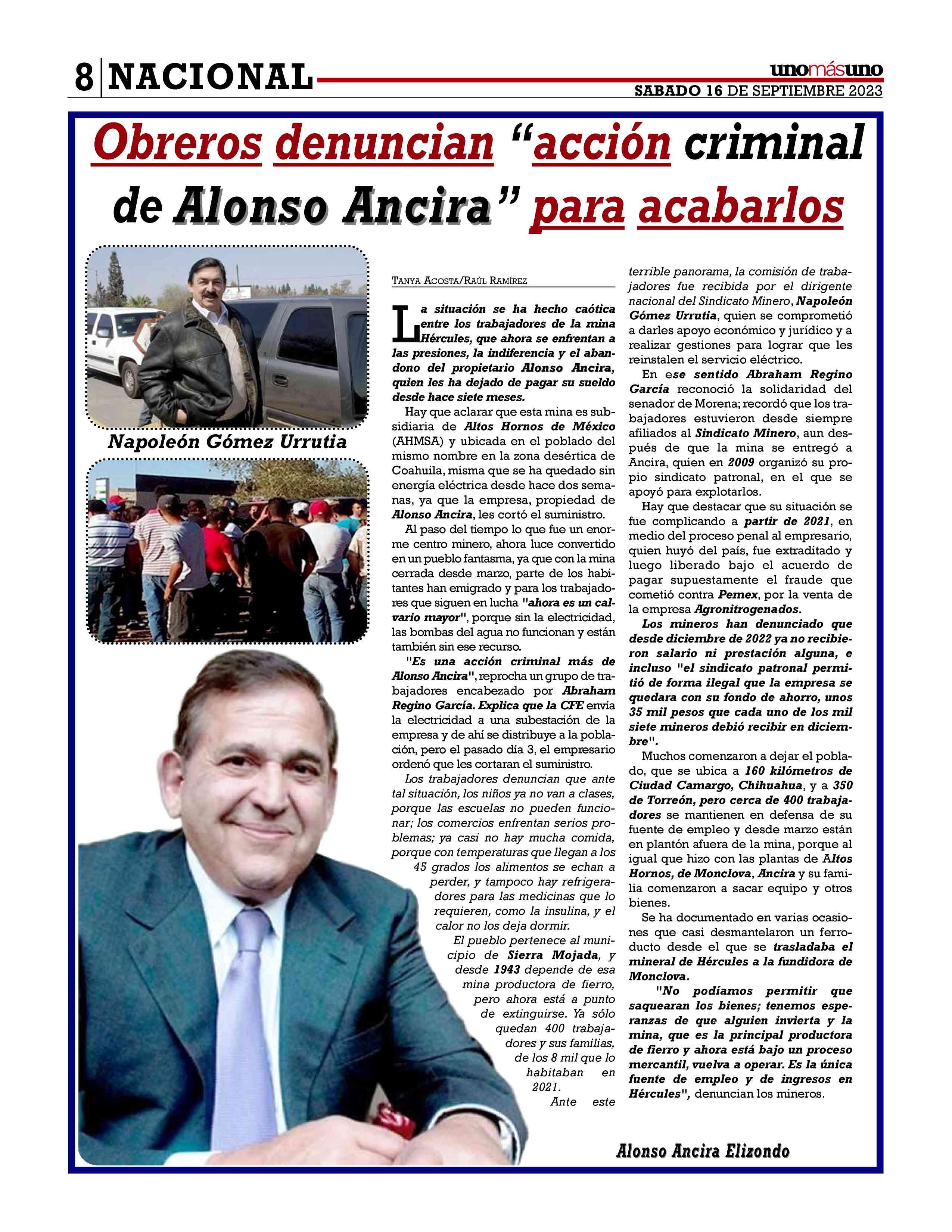 8 NACIONAL

unomásuno
SABADO 16 DE SEPTIEMBRE 2023

Obreros denuncian “acción criminal de Alonso Ancira” para acabarlos

Napoleón Gómez Urrutia

TANYA ACOSTA/RAÚL RAMÍREZ

La situación se ha hecho caótica entre los trabajadores de la mina Hércules, que ahora se enfrentan a las presiones, la indiferencia y el abandono del propietario Alonso Ancira, quien les ha dejado de pagar su sueldo desde hace siete meses.

Hay que aclarar que esta mina es subsidiaria de Altos Hornos de México (AHMSA) y ubicada en el poblado del mismo nombre en la zona desértica de Coahuila, misma que se ha quedado sin energía eléctrica desde hace dos semanas, ya que la empresa, propiedad de Alonso Ancira, les cortó el suministro.

Al paso del tiempo lo que fue un enorme centro minero, ahora luce convertido en un pueblo fantasma, ya que con la mina cerrada desde marzo, parte de los habitantes han emigrado y para los trabajadores que siguen en lucha "ahora es un calvario mayor", porque sin la electricidad, las bombas del agua no funcionan y están también sin ese recurso.

"Es una acción criminal más de Alonso Ancira", reprocha un grupo de trabajadores encabezado por Abraham Regino García. Explica que la CFE envía la electricidad a una subestación de la empresa y de ahí se distribuye a la población, pero el pasado día 3, el empresario ordenó que les cortaran el suministro.

Los trabajadores denuncian que ante tal situación, los niños ya no van a clases, porque las escuelas no pueden funcionar; los comercios enfrentan serios problemas; ya casi no hay mucha comida, porque con temperaturas que llegan a los 45 grados los alimentos se echan a perder, y tampoco hay refrigeradores para las medicinas que lo requieren, como la insulina, y el calor no los deja dormir.

El pueblo pertenece al municipio de Sierra Mojada, y desde 1943 depende de esa mina productora de fierro, pero ahora está a punto de extinguirse. Ya sólo quedan 400 trabajadores y sus familias, de los 8 mil que lo habitaban en 2021.

Ante este terrible panorama, la comisión de trabajadores fue recibida por el dirigente nacional del Sindicato Minero, Napoleón Gómez Urrutia, quien se comprometió a darles apoyo económico y jurídico y a realizar gestiones para lograr que les reinstalen el servicio eléctrico.

En ese sentido Abraham Regino García reconoció la solidaridad del senador de Morena; recordó que los trabajadores estuvieron desde siempre afiliados al Sindicato Minero, aun después de que la mina se entregó a Ancira, quien en 2009 organizó su propio sindicato patronal, en el que se apoyó para explotarlos.

Hay que destacar que su situación se fue complicando a partir de 2021, en medio del proceso penal al empresario, quien huyó del país, fue extraditado y luego liberado bajo el acuerdo de pagar supuestamente el fraude que cometió contra Pemex, por la venta de la empresa Agronitrogenados.

Los mineros han denunciado que desde diciembre de 2022 ya no recibieron salario ni prestación alguna, e incluso "el sindicato patronal permitió de forma ilegal que la empresa se quedara con su fondo de ahorro, unos 35 mil pesos que cada uno de los mil siete mineros debió recibir en diciembre".

Muchos comenzaron a dejar el poblado, que se ubica a 160 kilómetros de Ciudad Camargo, Chihuahua, y a 350 de Torreón, pero cerca de 400 trabajadores se mantienen en defensa de su fuente de empleo y desde marzo están en plantón afuera de la mina, porque al igual que hizo con las plantas de Altos Hornos, de Monclova, Ancira y su familia comenzaron a sacar equipo y otros bienes.

Se ha documentado en varias ocasiones que casi desmantelaron un ferroducto desde el que se trasladaba el mineral de Hércules a la fundidora de Monclova.

"No podíamos permitir que saquearan los bienes; tenemos esperanzas de que alguien invierta y la mina, que es la principal productora de fierro y ahora está bajo un proceso mercantil, vuelva a operar. Es la única fuente de empleo y de ingresos en Hércules", denuncian los mineros.

Alonso Ancira Elizondo